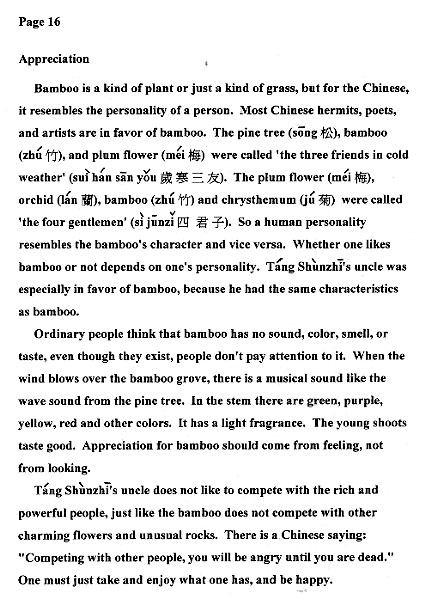 Page 16

Appreciation

Bamboo is a kind of plant or just a kind of grass, but for the Chinese, it resembles the personality of a person. Most Chinese hermits, poets, and artists are in favor of bamboo. The pine tree (sōng 松), bamboo (zhú 竹), and plum flower (méi 梅) were called 'the three friends in cold weather' (suì hán sān yǒu 歲寒三友). The plum flower (méi 梅), orchid (lán 蘭), bamboo (zhú 竹) and chrysthemum (jú 菊) were called 'the four gentlemen' (sì jūnzǐ 四 君子). So a human personality resembles the bamboo's character and vice versa. Whether one likes bamboo or not depends on one's personality. Táng Shùnzhī's uncle was especially in favor of bamboo, because he had the same characteristics as bamboo.

Ordinary people think that bamboo has no sound, color, smell, or taste, even though they exist, people don't pay attention to it. When the wind blows over the bamboo grove, there is a musical sound like the wave sound from the pine tree. In the stem there are green, purple, yellow, red and other colors. It has a light fragrance. The young shoots taste good. Appreciation for bamboo should come from feeling, not from looking.

Táng Shùnzhī's uncle does not like to compete with the rich and powerful people, just like the bamboo does not compete with other charming flowers and unusual rocks. There is a Chinese saying: "Competing with other people, you will be angry until you are dead." One must just take and enjoy what one has, and be happy.